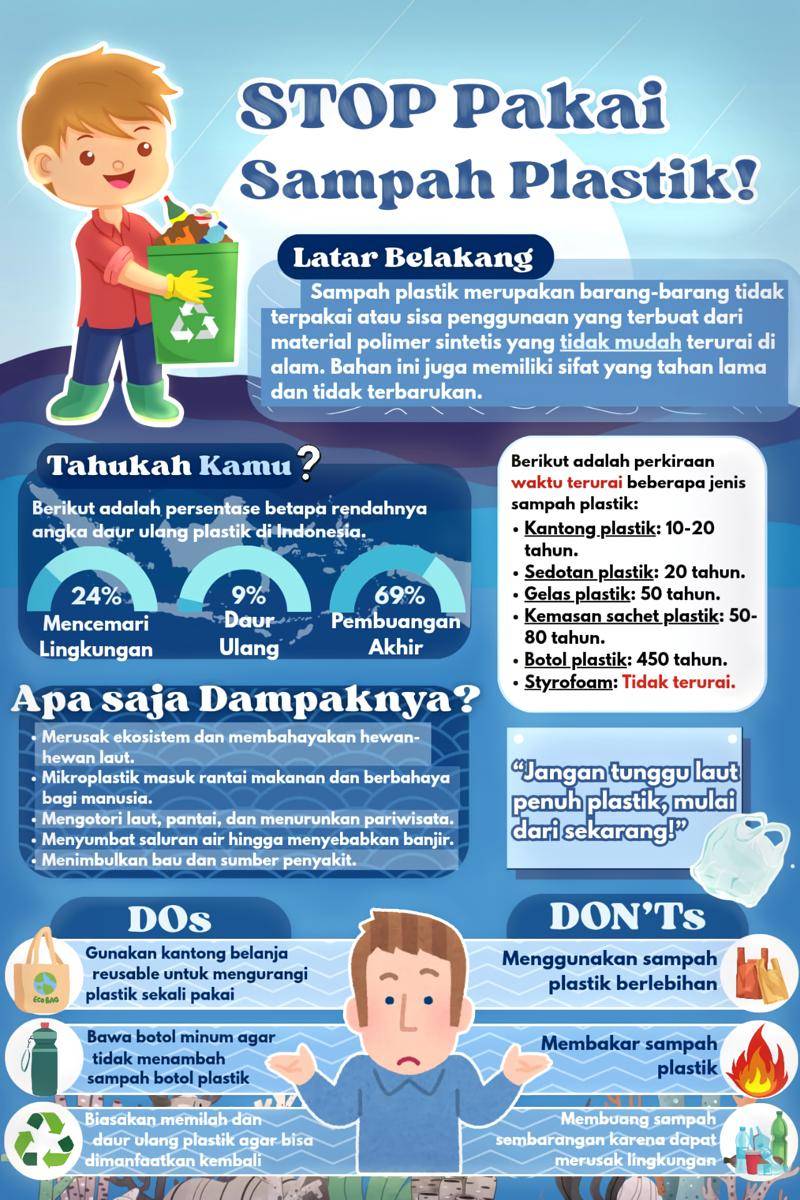 STOP Pakai Sampah Plastik!

Latar Belakang

Sampah plastik merupakan barang-barang tidak terpakai atau sisa penggunaan yang terbuat dari material polimer sintetis yang tidak mudah terurai di alam. Bahan ini juga memiliki sifat yang tahan lama dan tidak terbarukan.

Tahukah Kamu?

Berikut adalah persentase betapa rendahnya angka daur ulang plastik di Indonesia.

24% Mencemari Lingkungan

9% Daur Ulang

69% Pembuangan Akhir

Berikut adalah perkiraan waktu terurai beberapa jenis sampah plastik:
• Kantong plastik: 10-20 tahun.
• Sedotan plastik: 20 tahun.
• Gelas plastik: 50 tahun.
• Kemasan sachet plastik: 50-80 tahun.
• Botol plastik: 450 tahun.
• Styrofoam: Tidak terurai.

Apa saja Dampaknya?

• Merusak ekosistem dan membahayakan hewan-hewan laut.
• Mikroplastik masuk rantai makanan dan berbahaya bagi manusia.
• Mengotori laut, pantai, dan menurunkan pariwisata.
• Menyumbat saluran air hingga menyebabkan banjir.
• Menimbulkan bau dan sumber penyakit.

"Jangan tunggu laut penuh plastik, mulai dari sekarang!"

DOs

ECO BAG

Gunakan kantong belanja reusable untuk mengurangi plastik sekali pakai

Bawa botol minum agar tidak menambah sampah botol plastik

Biasakan memilah dan daur ulang plastik agar bisa dimanfaatkan kembali

DON'Ts

Menggunakan sampah plastik berlebihan

Membakar sampah plastik

Membuang sampah sembarangan karena dapat merusak lingkungan